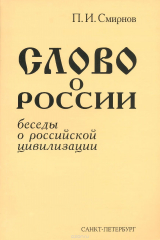 П. И. Смирнов

СЛОВО О РОССИИ

беседы о российской цивилизации

САНКТ-ПЕТЕРБУРГ